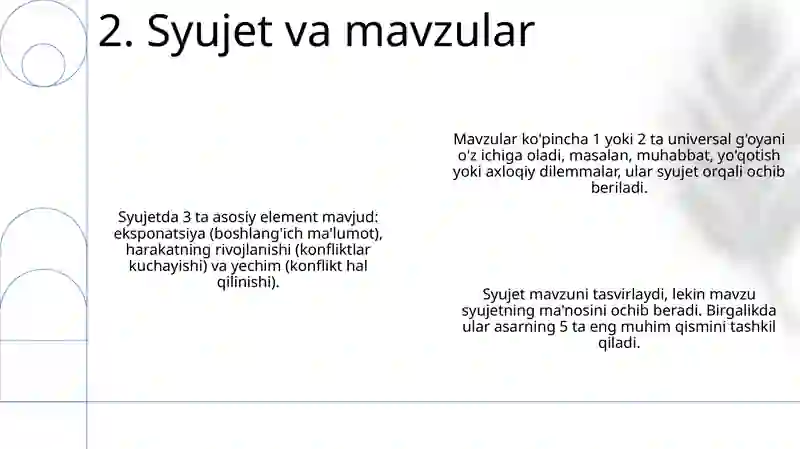 2. Syujet va mavzular

Syujetda 3 ta asosiy element mavjud: eksponatsiya (boshlang'ich ma'lumot), harakatning rivojlanishi (konfliktlar kuchayishi) va yechim (konflikt hal qilinishi).

Mavzular ko'pincha 1 yoki 2 ta universal g'oyani o'z ichiga oladi, masalan, muhabbat, yo'qotish yoki axloqiy dilemmalar, ular syujet orqali ochib beriladi.

Syujet mavzuni tasvirlaydi, lekin mavzu syujetning ma'nosini ochib beradi. Birgalikda ular asarning 5 ta eng muhim qismini tashkil qiladi.